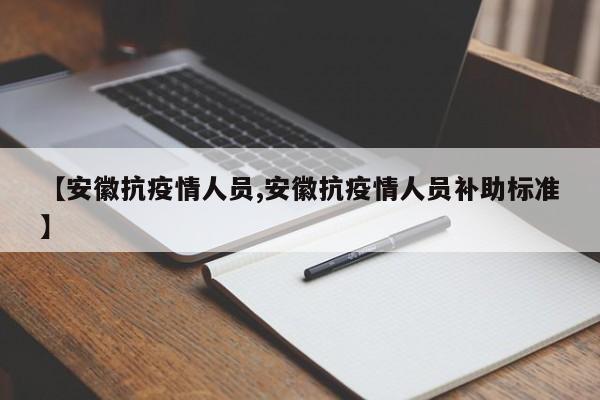 【安徽抗疫情人员,安徽抗疫情人员补助标准】